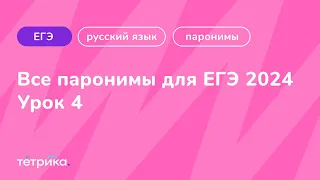 ЕГЭ русский язык паронимы

Все паронимы для ЕГЭ 2024
Урок 4

тетрика.